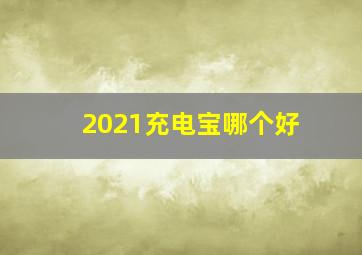 2021充电宝哪个好